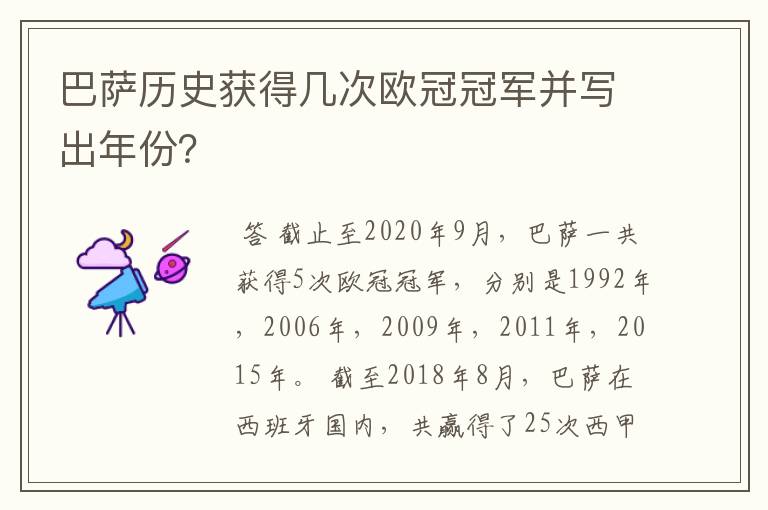 巴萨历史获得几次欧冠冠军并写出年份?

答 截止至2020年9月，巴萨一共获得5次欧冠冠军，分别是1992年，2006年，2009年，2011年，2015年。 截至2018年8月，巴萨在西班牙国内，共赢得了25次西甲